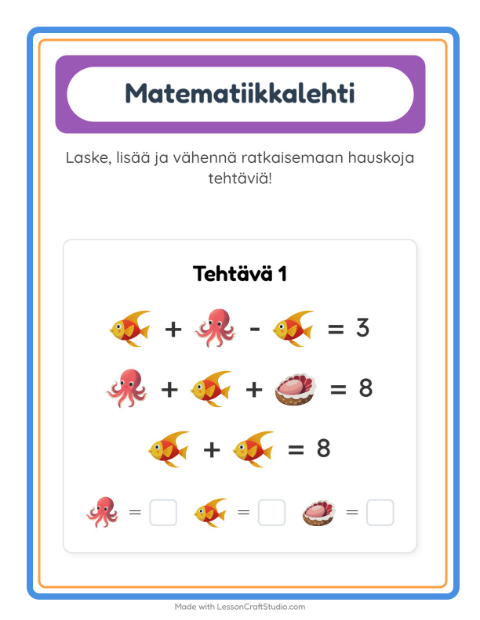 Matematiikkalehti

Laske, lisää ja vähennä ratkaisemaan hauskoja tehtäviä!

Tehtävä 1

+ - = 3

+ + = 8

+ = 8

= = =

Made with LessonCraftStudio.com